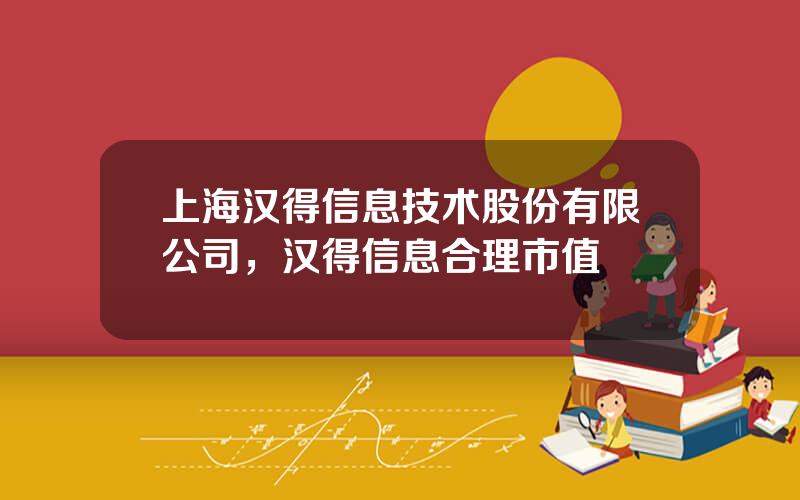 上海汉得信息技术股份有限公司，汉得信息合理市值